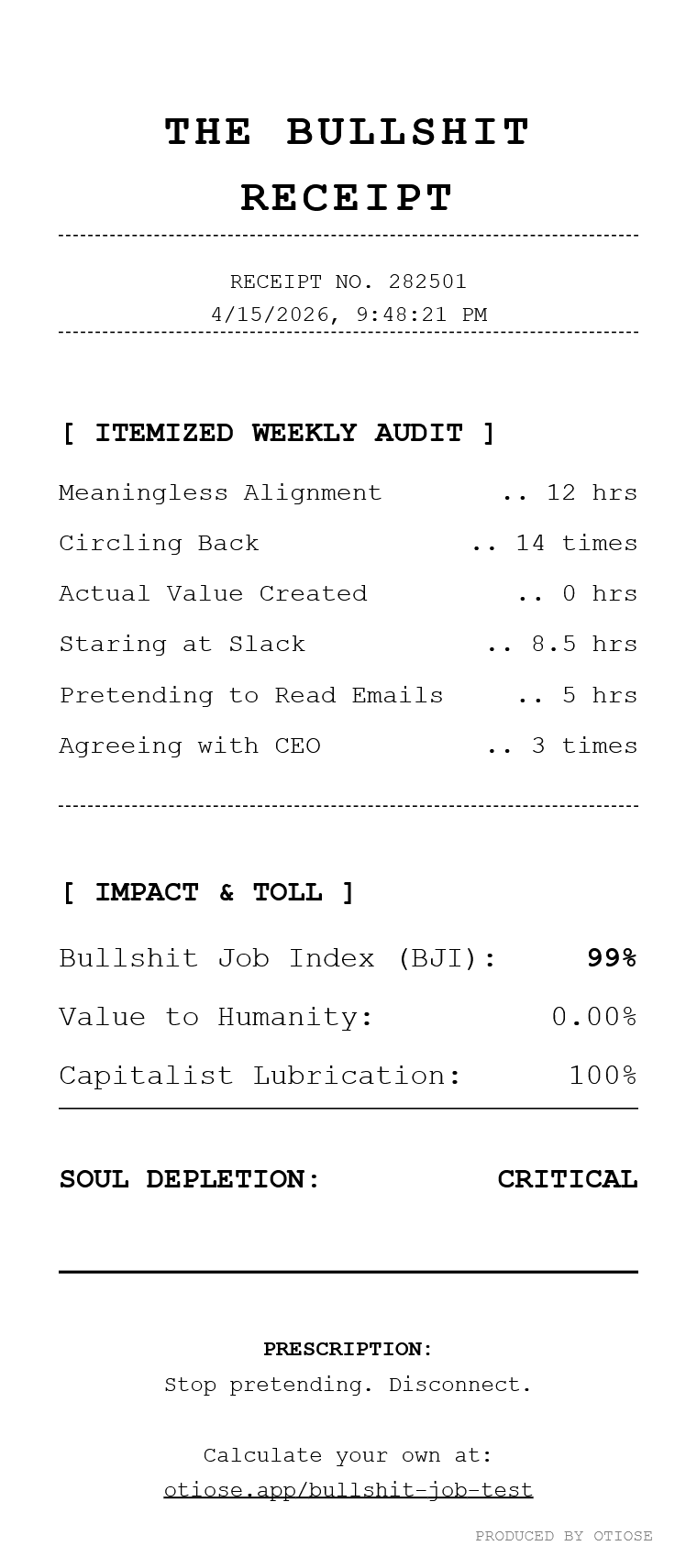 THE BULLSHIT RECEIPT

RECEIPT NO. 282501
4/15/2026, 9:48:21 PM

[ ITEMIZED WEEKLY AUDIT ]

Meaningless Alignment .. 12 hrs
Circling Back .. 14 times
Actual Value Created .. 0 hrs
Staring at Slack .. 8.5 hrs
Pretending to Read Emails .. 5 hrs
Agreeing with CEO .. 3 times

[ IMPACT & TOLL ]

Bullshit Job Index (BJI): 99%
Value to Humanity: 0.00%
Capitalist Lubrication: 100%

SOUL DEPLETION: CRITICAL

PRESCRIPTION:
Stop pretending. Disconnect.

Calculate your own at:
otiose.app/bullshit-job-test

PRODUCED BY OTIOSE